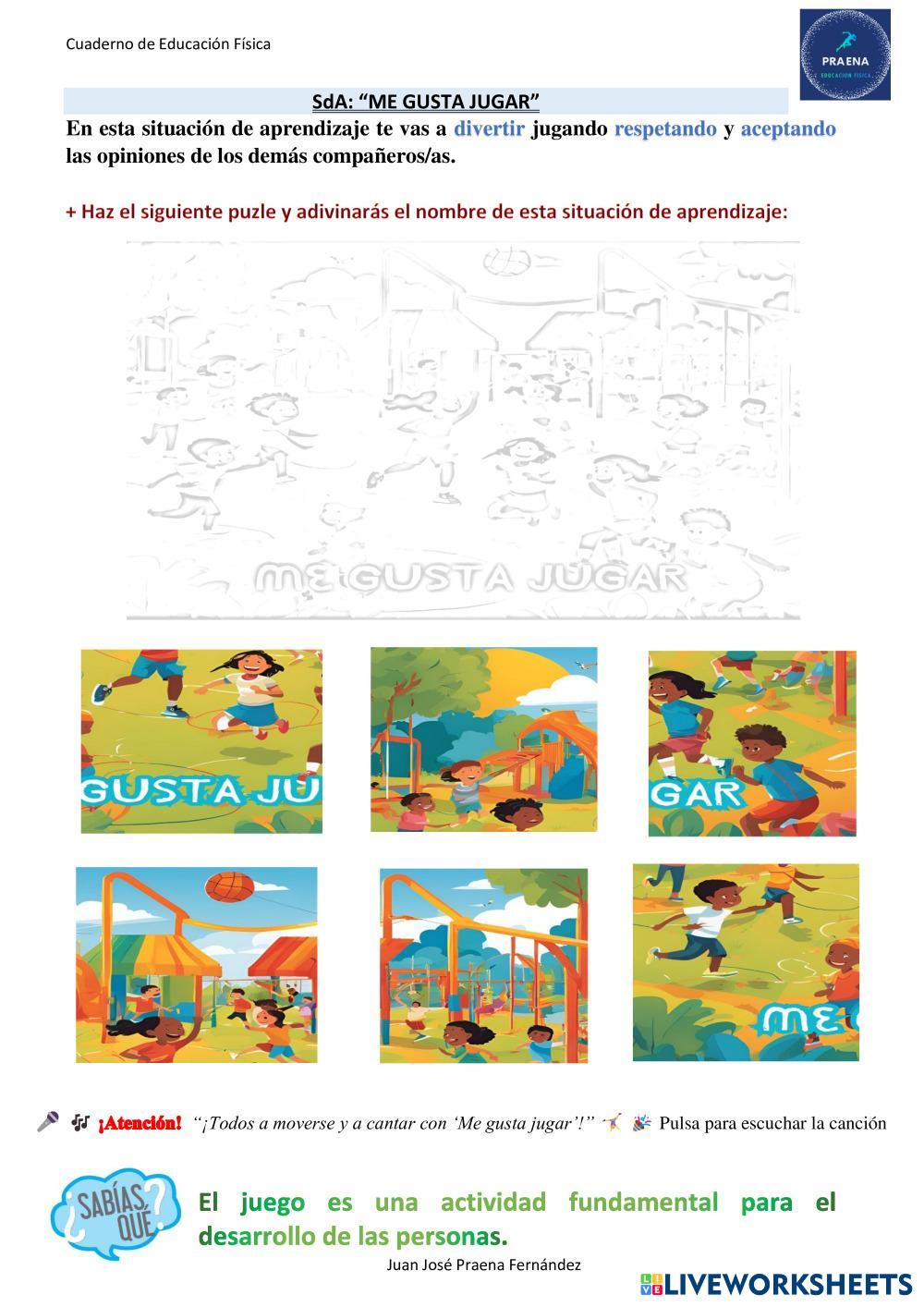 Cuaderno de Educación Física

PRAENA
EDUCACION FISICA

SdA: "ME GUSTA JUGAR"

En esta situación de aprendizaje te vas a divertir jugando respetando y aceptando las opiniones de los demás compañeros/as.

+ Haz el siguiente puzle y adivinarás el nombre de esta situación de aprendizaje:

ME GUSTA JUGAR

GUSTA JU

GAR

ME

¡Atención! "¡Todos a moverse y a cantar con 'Me gusta jugar'!" Pulsa para escuchar la canción

¿SABÍAS QUÉ?

El juego es una actividad fundamental para el desarrollo de las personas.

Juan José Praena Fernández

LIVEWORKSHEETS